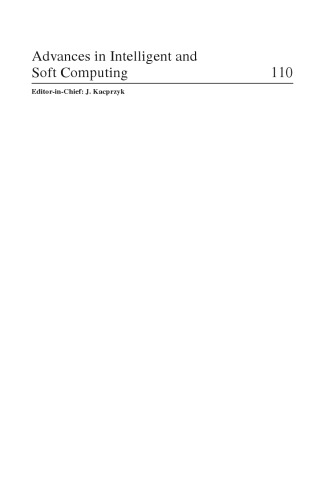 Advances in Intelligent and Soft Computing 110

Editor-in-Chief: J. Kacprzyk